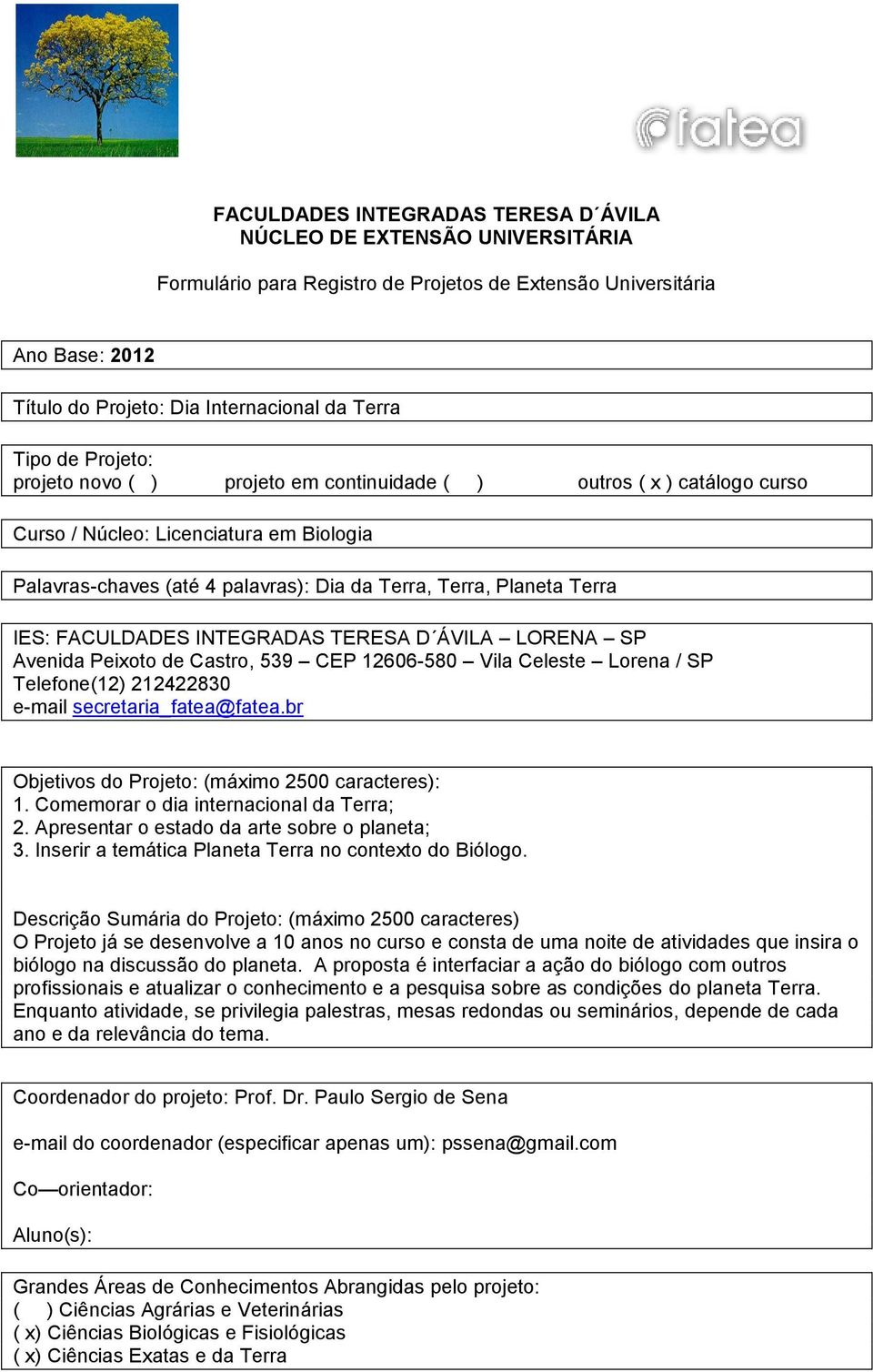 fatea

FACULDADES INTEGRADAS TERESA D´ÁVILA
NÚCLEO DE EXTENSÃO UNIVERSITÁRIA

Formulário para Registro de Projetos de Extensão Universitária

Ano Base: 2012

Título do Projeto: Dia Internacional da Terra

Tipo de Projeto:
projeto novo ( ) projeto em continuidade ( ) outros ( x ) catálogo curso

Curso / Núcleo: Licenciatura em Biologia

Palavras-chaves (até 4 palavras): Dia da Terra, Terra, Planeta Terra

IES: FACULDADES INTEGRADAS TERESA D´ÁVILA – LORENA – SP
Avenida Peixoto de Castro, 539 – CEP 12606-580 – Vila Celeste – Lorena / SP
Telefone(12) 212422830
e-mail secretaria_fatea@fatea.br

Objetivos do Projeto: (máximo 2500 caracteres):
1. Comemorar o dia internacional da Terra;
2. Apresentar o estado da arte sobre o planeta;
3. Inserir a temática Planeta Terra no contexto do Biólogo.

Descrição Sumária do Projeto: (máximo 2500 caracteres)
O Projeto já se desenvolve a 10 anos no curso e consta de uma noite de atividades que insira o biólogo na discussão do planeta. A proposta é interfaciar a ação do biólogo com outros profissionais e atualizar o conhecimento e a pesquisa sobre as condições do planeta Terra. Enquanto atividade, se privilegia palestras, mesas redondas ou seminários, depende de cada ano e da relevância do tema.

Coordenador do projeto: Prof. Dr. Paulo Sergio de Sena

e-mail do coordenador (especificar apenas um): pssena@gmail.com

Co—orientador:

Aluno(s):

Grandes Áreas de Conhecimentos Abrangidas pelo projeto:
( ) Ciências Agrárias e Veterinárias
( x) Ciências Biológicas e Fisiológicas
( x) Ciências Exatas e da Terra